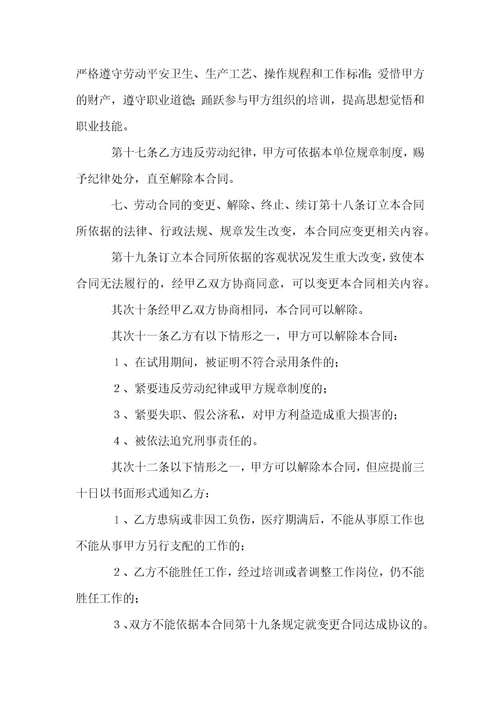 严格遵守劳动平安卫生、生产工艺、操作规程和工作标准；爱惜甲方的财产，遵守职业道德；踊跃参与甲方组织的培训，提高思想觉悟和职业技能。

第十七条乙方违反劳动纪律，甲方可依据本单位规章制度，赐予纪律处分，直至解除本合同。

七、劳动合同的变更、解除、终止、续订第十八条订立本合同所依据的法律、行政法规、规章发生改变，本合同应变更相关内容。

第十九条订立本合同所依据的客观状况发生重大改变，致使本合同无法履行的，经甲乙双方协商同意，可以变更本合同相关内容。

其次十条经甲乙双方协商相同，本合同可以解除。

其次十一条乙方有以下情形之一，甲方可以解除本合同：

１、在试用期间，被证明不符合录用条件的；

２、紧要违反劳动纪律或甲方规章制度的；

３、紧要失职、假公济私，对甲方利益造成重大损害的；

４、被依法追究刑事责任的。

其次十二条以下情形之一，甲方可以解除本合同，但应提前三十日以书面形式通知乙方：

１、乙方患病或非因工负伤，医疗期满后，不能从事原工作也不能从事甲方另行支配的工作的；

２、乙方不能胜任工作，经过培训或者调整工作岗位，仍不能胜任工作的；

３、双方不能依据本合同第十九条规定就变更合同达成协议的。